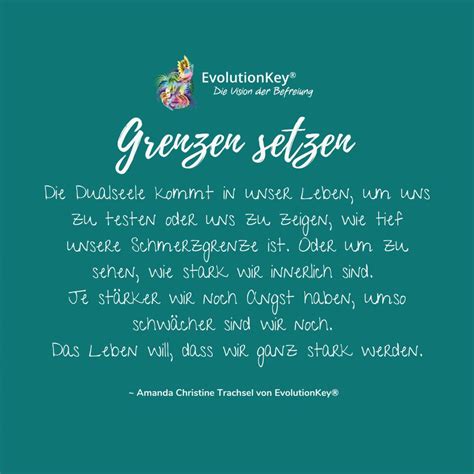 EvolutionKey®
Die Vision der Befreiung

Grenzen setzen

Die Dualseele kommt in unser Leben, um uns zu testen oder uns zu zeigen, wie tief unsere Schmerzgrenze ist. Oder um zu sehen, wie stark wir innerlich sind.
Je stärker wir noch Angst haben, umso schwächer sind wir noch.
Das Leben will, dass wir ganz stark werden.

~ Amanda Christine Trachsel von EvolutionKey®